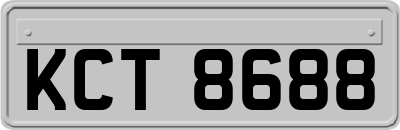 KCT 8688